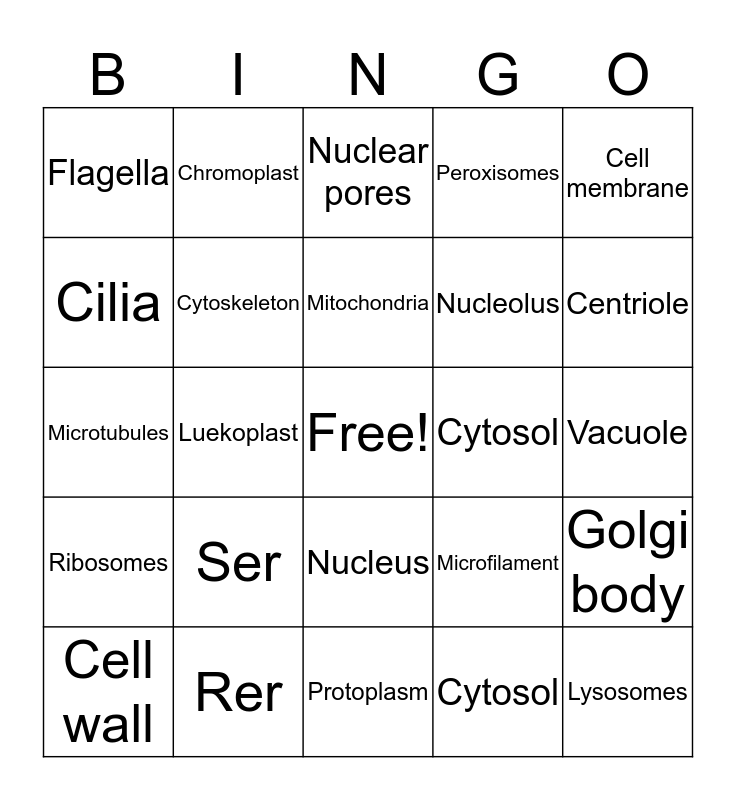 | B | I | N | G | O |
|---|---|---|---|---|
| Flagella | Chromoplast | Nuclear pores | Peroxisomes | Cell membrane |
| Cilia | Cytoskeleton | Mitochondria | Nucleolus | Centriole |
| Microtubules | Luekoplast | Free! | Cytosol | Vacuole |
| Ribosomes | Ser | Nucleus | Microfilament | Golgi body |
| Cell wall | Rer | Protoplasm | Cytosol | Lysosomes |